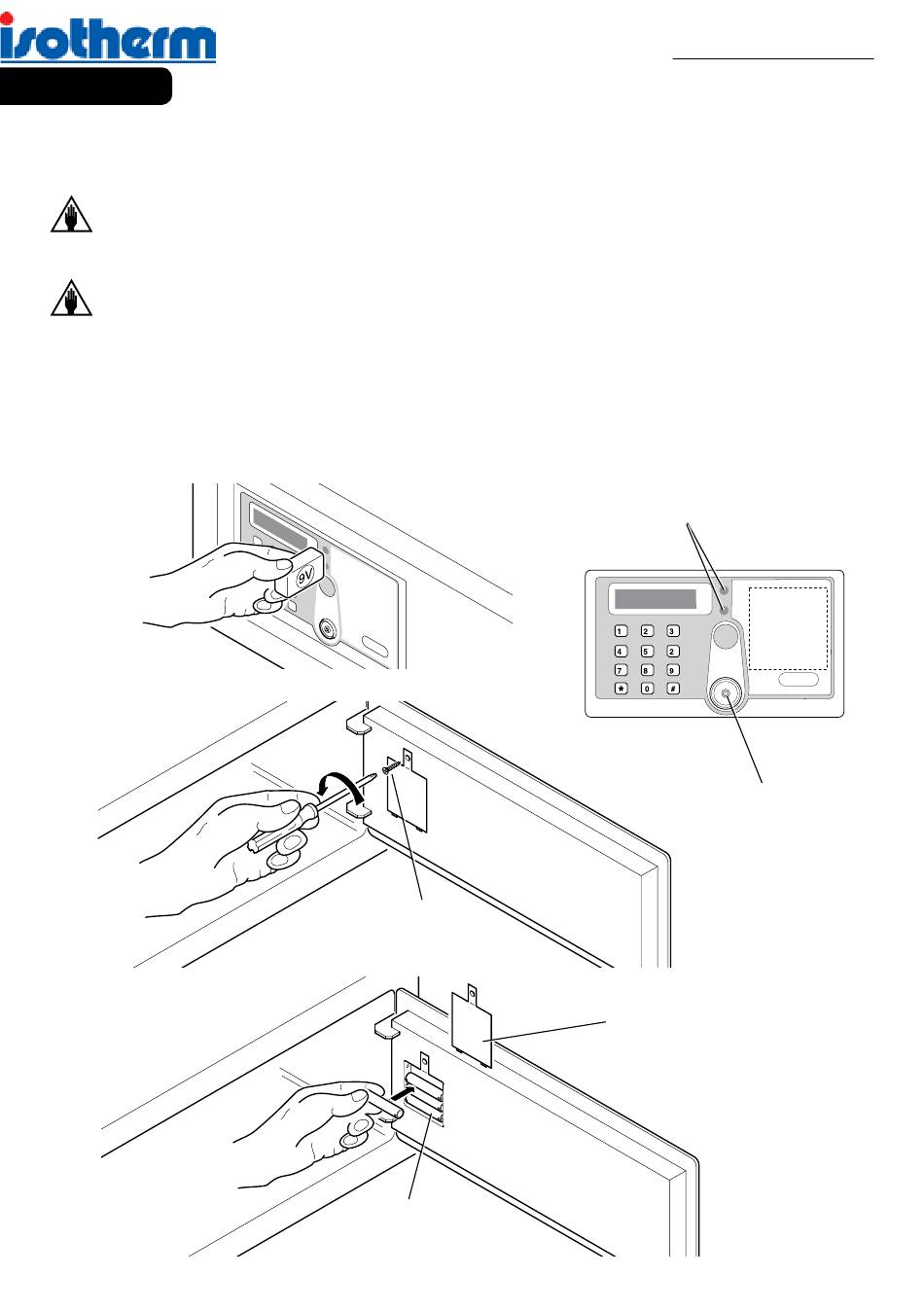 isotherm

9V

1 2 3
4 5 2
7 8 9
★ 0 #